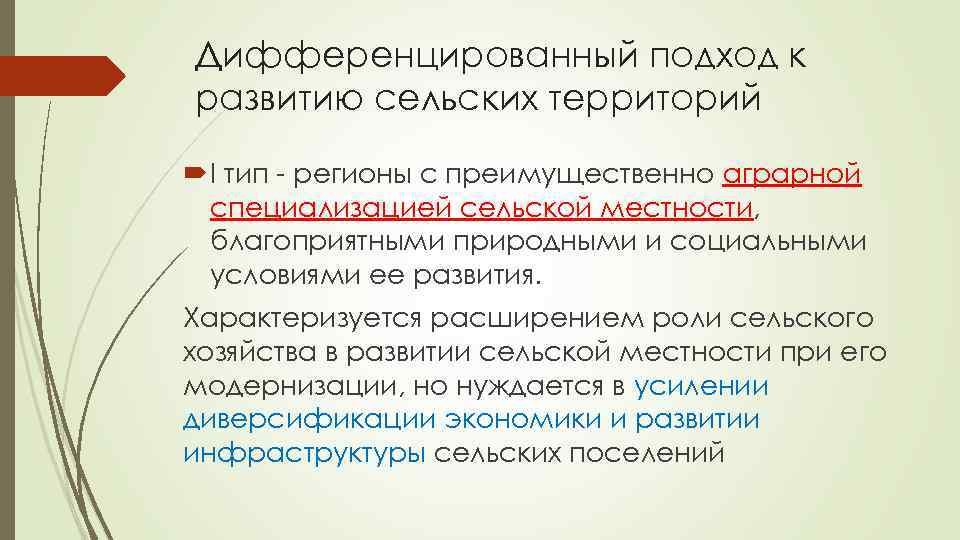 Дифференцированный подход к развитию сельских территорий

I тип - регионы с преимущественно аграрной специализацией сельской местности, благоприятными природными и социальными условиями ее развития.

Характеризуется расширением роли сельского хозяйства в развитии сельской местности при его модернизации, но нуждается в усилении диверсификации экономики и развитии инфраструктуры сельских поселений